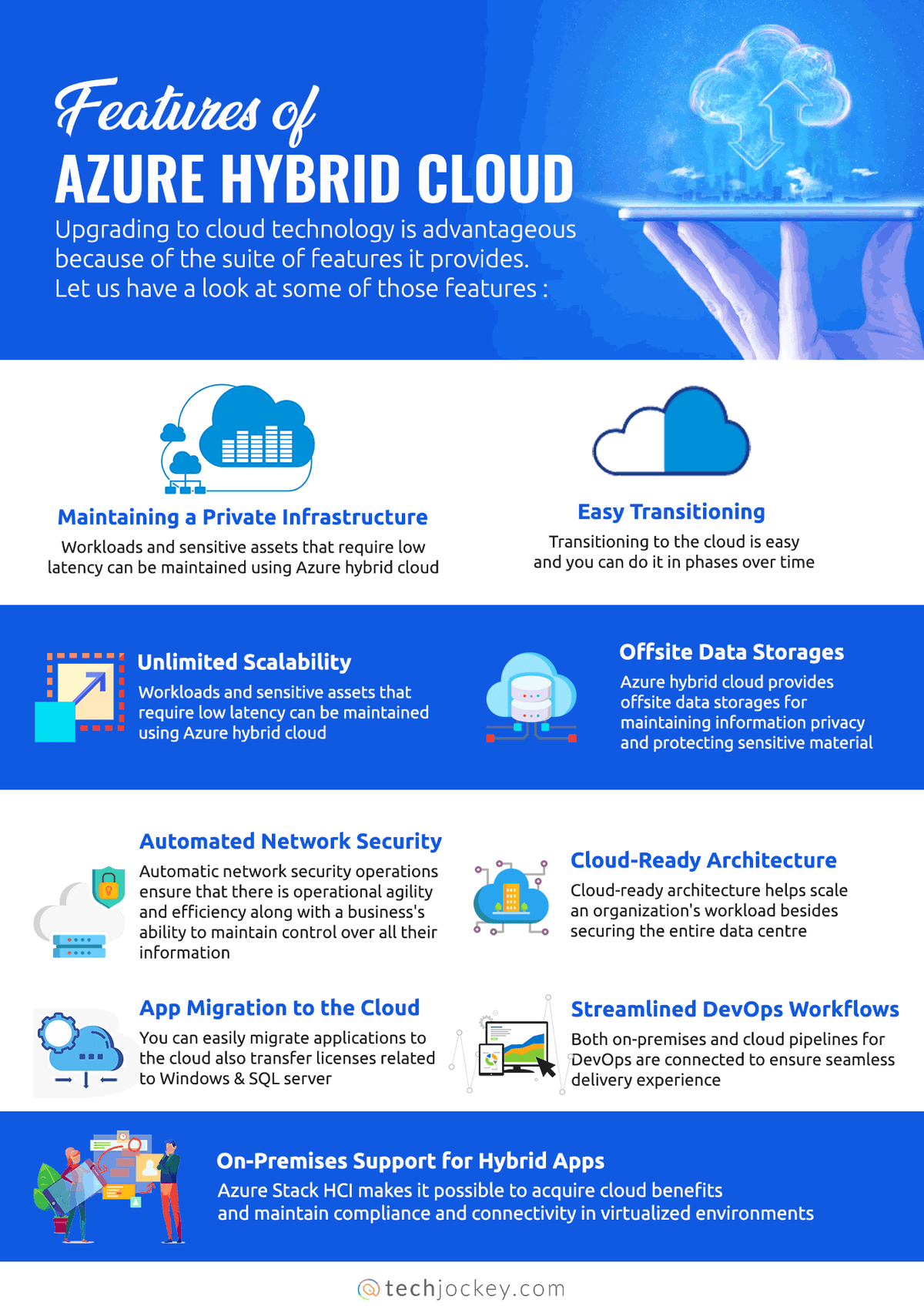 Features of
AZURE HYBRID CLOUD
Upgrading to cloud technology is advantageous because of the suite of features it provides. Let us have a look at some of those features :

Maintaining a Private Infrastructure
Workloads and sensitive assets that require low latency can be maintained using Azure hybrid cloud

Easy Transitioning
Transitioning to the cloud is easy and you can do it in phases over time

Unlimited Scalability
Workloads and sensitive assets that require low latency can be maintained using Azure hybrid cloud

Offsite Data Storages
Azure hybrid cloud provides offsite data storages for maintaining information privacy and protecting sensitive material

Automated Network Security
Automatic network security operations ensure that there is operational agility and efficiency along with a business's ability to maintain control over all their information

Cloud-Ready Architecture
Cloud-ready architecture helps scale an organization's workload besides securing the entire data centre

App Migration to the Cloud
You can easily migrate applications to the cloud also transfer licenses related to Windows & SQL server

Streamlined DevOps Workflows
Both on-premises and cloud pipelines for DevOps are connected to ensure seamless delivery experience

On-Premises Support for Hybrid Apps
Azure Stack HCI makes it possible to acquire cloud benefits and maintain compliance and connectivity in virtualized environments

techjockey.com